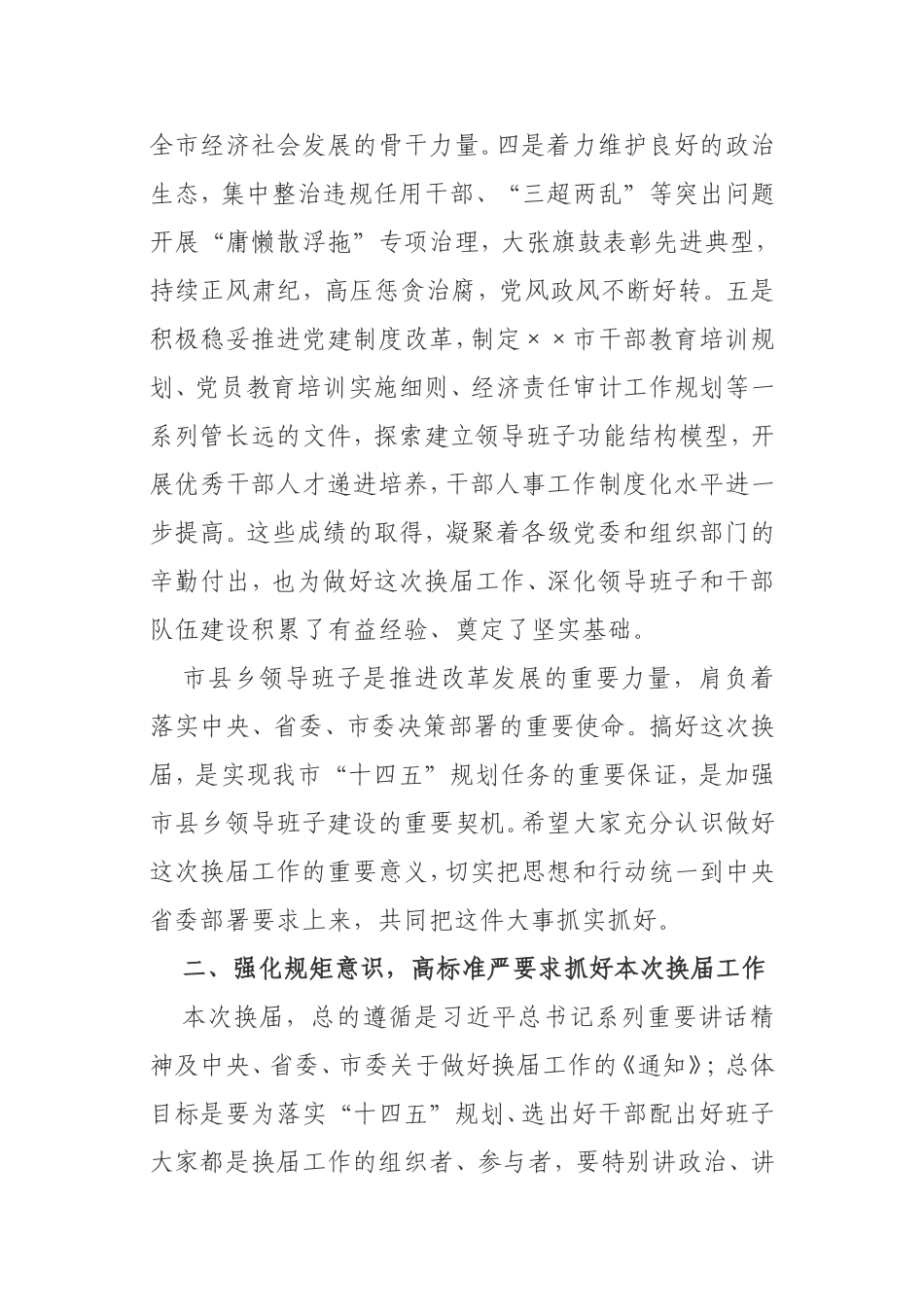 全市经济社会发展的骨干力量。四是着力维护良好的政治生态，集中整治违规任用干部、“三超两乱”等突出问题开展“庸懒散浮拖”专项治理，大张旗鼓表彰先进典型，持续正风肃纪，高压惩贪治腐，党风政风不断好转。五是积极稳妥推进党建制度改革，制定××市干部教育培训规划、党员教育培训实施细则、经济责任审计工作规划等一系列管长远的文件，探索建立领导班子功能结构模型，开展优秀干部人才递进培养，干部人事工作制度化水平进一步提高。这些成绩的取得，凝聚着各级党委和组织部门的辛勤付出，也为做好这次换届工作、深化领导班子和干部队伍建设积累了有益经验、奠定了坚实基础。

市县乡领导班子是推进改革发展的重要力量，肩负着落实中央、省委、市委决策部署的重要使命。搞好这次换届，是实现我市“十四五”规划任务的重要保证，是加强市县乡领导班子建设的重要契机。希望大家充分认识做好这次换届工作的重要意义，切实把思想和行动统一到中央省委部署要求上来，共同把这件大事抓实抓好。

二、强化规矩意识，高标准严要求抓好本次换届工作

本次换届，总的遵循是习近平总书记系列重要讲话精神及中央、省委、市委关于做好换届工作的《通知》；总体目标是要为落实“十四五”规划、选出好干部配出好班子大家都是换届工作的组织者、参与者，要特别讲政治、讲